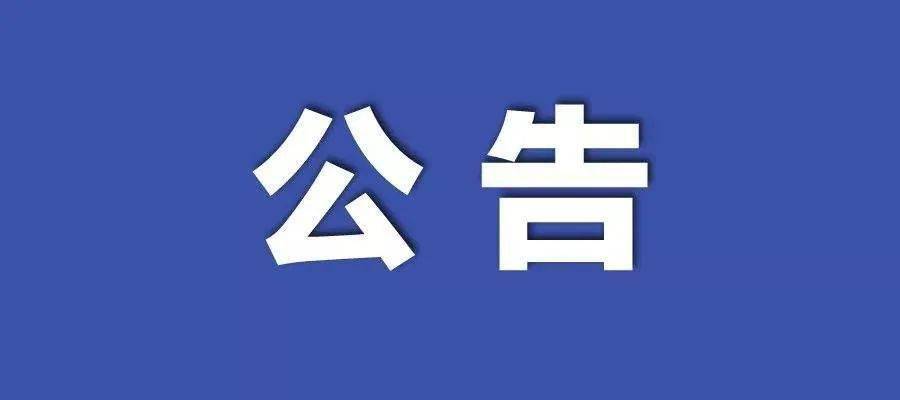 公告